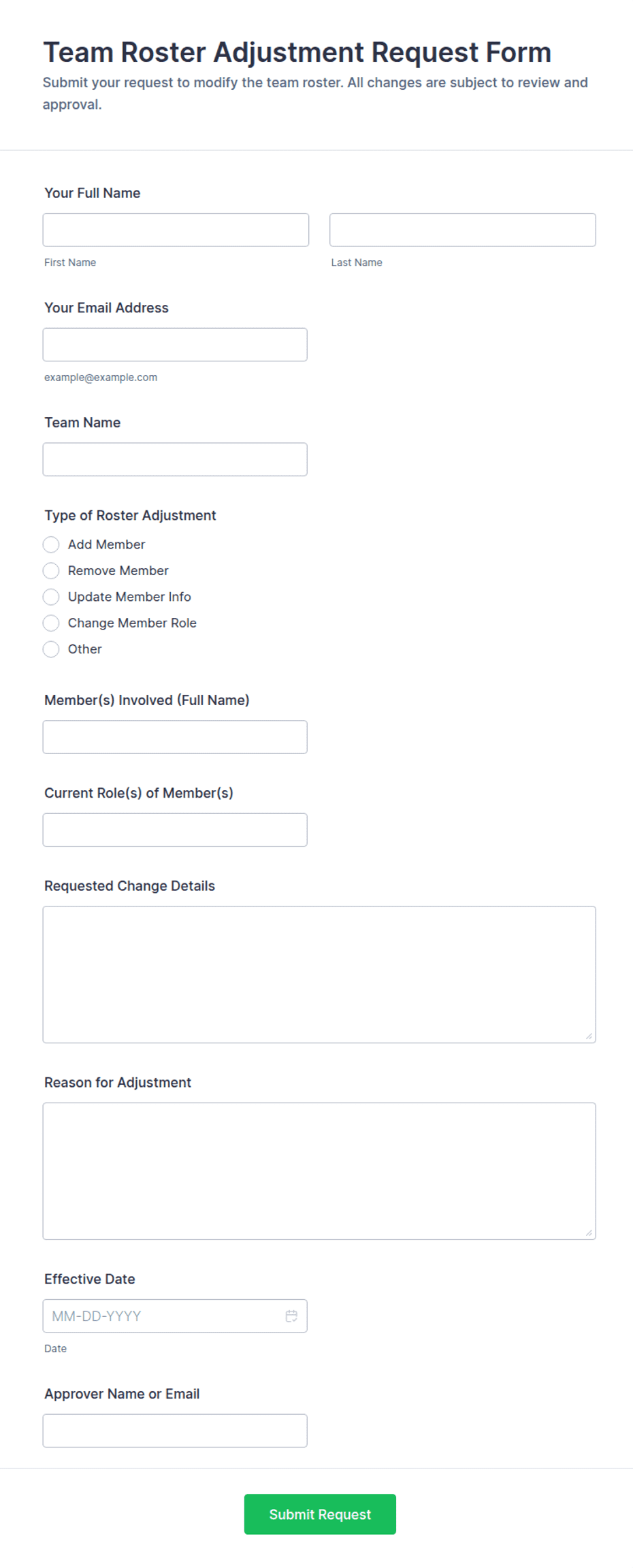 Team Roster Adjustment Request Form

Submit your request to modify the team roster. All changes are subject to review and approval.

Your Full Name

First Name

Last Name

Your Email Address

example@example.com

Team Name

Type of Roster Adjustment

Add Member

Remove Member

Update Member Info

Change Member Role

Other

Member(s) Involved (Full Name)

Current Role(s) of Member(s)

Requested Change Details

Reason for Adjustment

Effective Date

MM-DD-YYYY

Date

Approver Name or Email

Submit Request